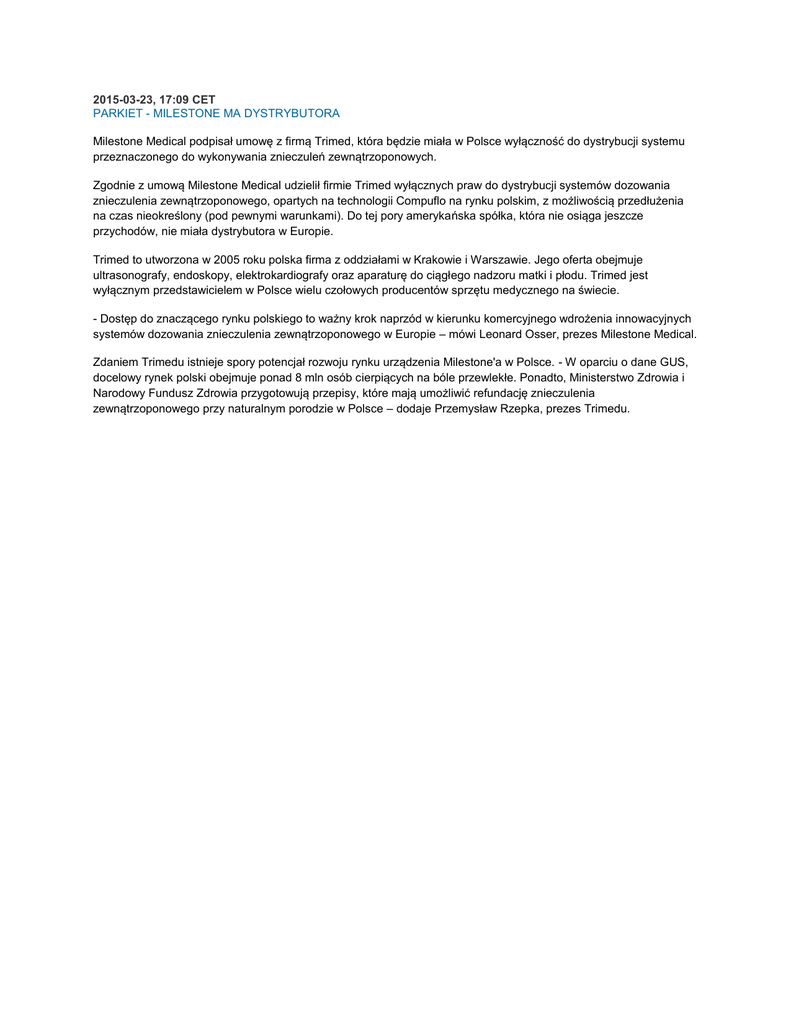 2015-03-23, 17:09 CET
PARKIET - MILESTONE MA DYSTRYBUTORA

Milestone Medical podpisał umowę z firmą Trimed, która będzie miała w Polsce wyłączność do dystrybucji systemu przeznaczonego do wykonywania znieczuleń zewnątrzoponowych.

Zgodnie z umową Milestone Medical udzielił firmie Trimed wyłącznych praw do dystrybucji systemów dozowania znieczulenia zewnątrzoponowego, opartych na technologii Compuflo na rynku polskim, z możliwością przedłużenia na czas nieokreślony (pod pewnymi warunkami). Do tej pory amerykańska spółka, która nie osiąga jeszcze przychodów, nie miała dystrybutora w Europie.

Trimed to utworzona w 2005 roku polska firma z oddziałami w Krakowie i Warszawie. Jego oferta obejmuje ultrasonografy, endoskopy, elektrokardiografy oraz aparaturę do ciągłego nadzoru matki i płodu. Trimed jest wyłącznym przedstawicielem w Polsce wielu czołowych producentów sprzętu medycznego na świecie.

- Dostęp do znaczącego rynku polskiego to ważny krok naprzód w kierunku komercyjnego wdrożenia innowacyjnych systemów dozowania znieczulenia zewnątrzoponowego w Europie – mówi Leonard Osser, prezes Milestone Medical.

Zdaniem Trimedu istnieje spory potencjał rozwoju rynku urządzenia Milestone'a w Polsce. - W oparciu o dane GUS, docelowy rynek polski obejmuje ponad 8 mln osób cierpiących na bóle przewlekłe. Ponadto, Ministerstwo Zdrowia i Narodowy Fundusz Zdrowia przygotowują przepisy, które mają umożliwić refundację znieczulenia zewnątrzoponowego przy naturalnym porodzie w Polsce – dodaje Przemysław Rzepka, prezes Trimedu.